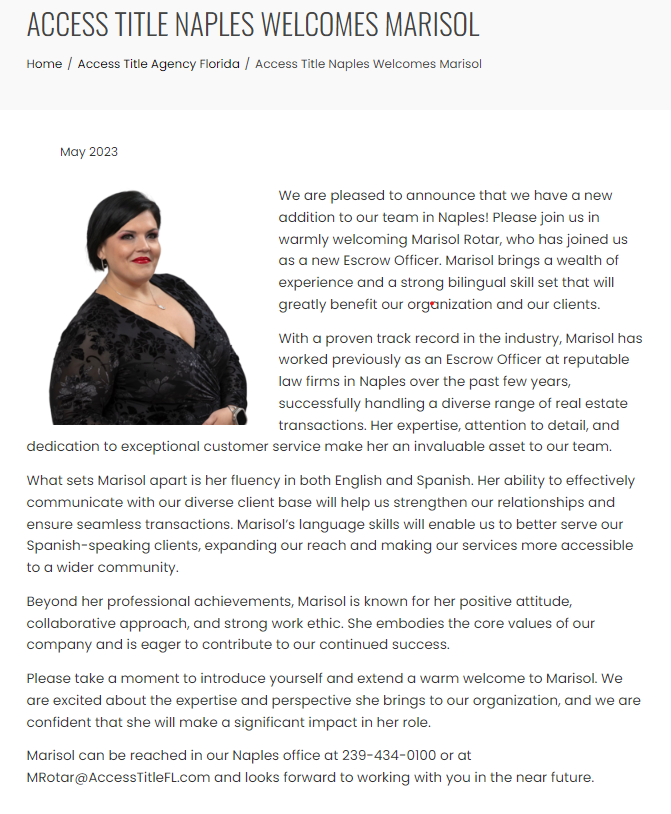 ACCESS TITLE NAPLES WELCOMES MARISOL

Home / Access Title Agency Florida / Access Title Naples Welcomes Marisol

May 2023

We are pleased to announce that we have a new addition to our team in Naples! Please join us in warmly welcoming Marisol Rotar, who has joined us as a new Escrow Officer. Marisol brings a wealth of experience and a strong bilingual skill set that will greatly benefit our organization and our clients.

With a proven track record in the industry, Marisol has worked previously as an Escrow Officer at reputable law firms in Naples over the past few years, successfully handling a diverse range of real estate transactions. Her expertise, attention to detail, and dedication to exceptional customer service make her an invaluable asset to our team.

What sets Marisol apart is her fluency in both English and Spanish. Her ability to effectively communicate with our diverse client base will help us strengthen our relationships and ensure seamless transactions. Marisol's language skills will enable us to better serve our Spanish-speaking clients, expanding our reach and making our services more accessible to a wider community.

Beyond her professional achievements, Marisol is known for her positive attitude, collaborative approach, and strong work ethic. She embodies the core values of our company and is eager to contribute to our continued success.

Please take a moment to introduce yourself and extend a warm welcome to Marisol. We are excited about the expertise and perspective she brings to our organization, and we are confident that she will make a significant impact in her role.

Marisol can be reached in our Naples office at 239-434-0100 or at MRotar@AccessTitleFL.com and looks forward to working with you in the near future.